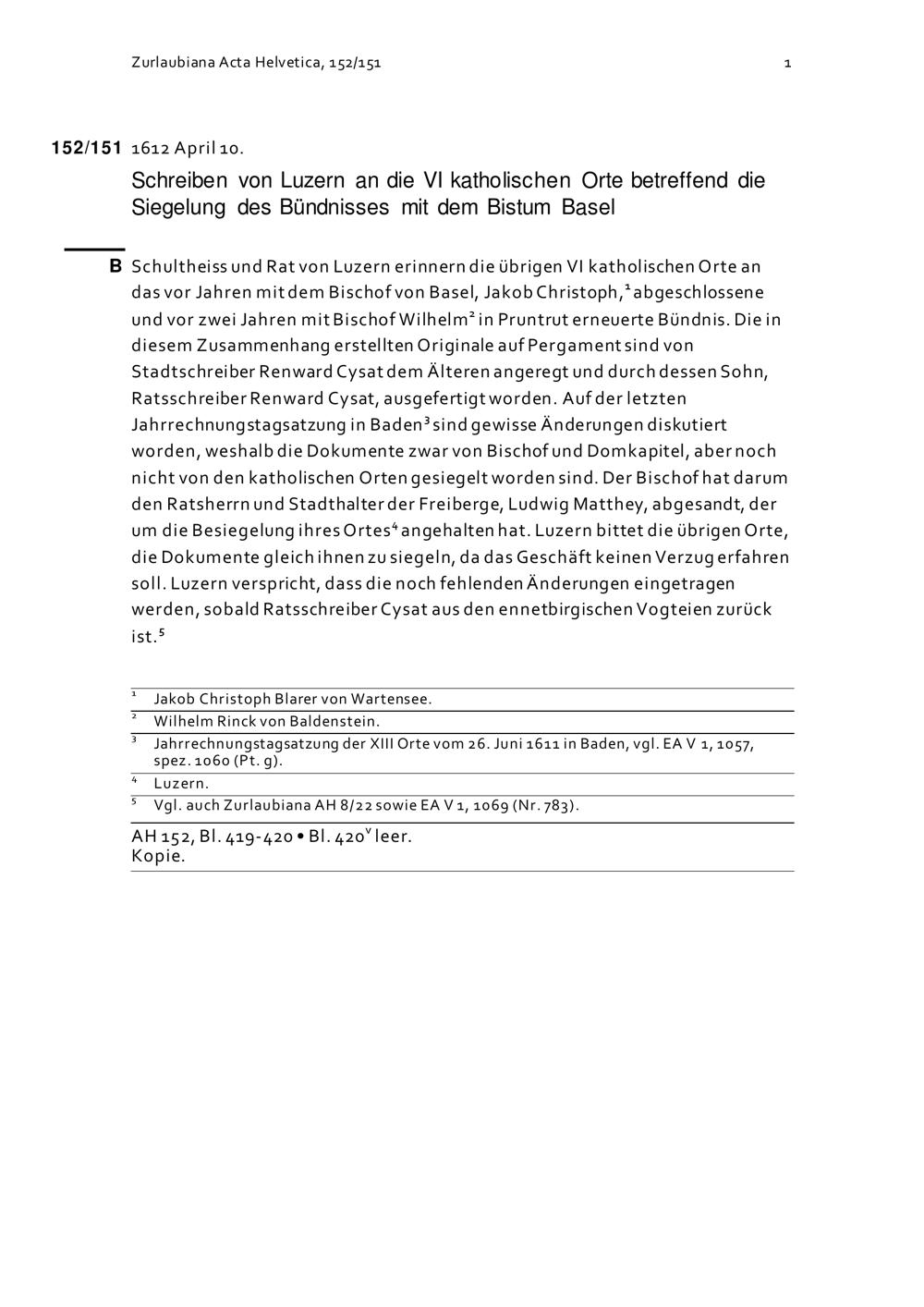 Zurlaubiana Acta Helvetica, 152/151 1

152/151 1612 April 10.

Schreiben von Luzern an die VI katholischen Orte betreffend die Siegelung des Bündnisses mit dem Bistum Basel

B Schultheiss und Rat von Luzern erinnern die übrigen VI katholischen Orte an das vor Jahren mit dem Bischof von Basel, Jakob Christoph,$^{1}$ abgeschlossene und vor zwei Jahren mit Bischof Wilhelm$^{2}$ in Pruntrut erneuerte Bündnis. Die in diesem Zusammenhang erstellten Originale auf Pergament sind von Stadtschreiber Renward Cysat dem Älteren angeregt und durch dessen Sohn, Ratsschreiber Renward Cysat, ausgefertigt worden. Auf der letzten Jahrrechnungstagsatzung in Baden$^{3}$ sind gewisse Änderungen diskutiert worden, weshalb die Dokumente zwar von Bischof und Domkapitel, aber noch nicht von den katholischen Orten gesiegelt worden sind. Der Bischof hat darum den Ratsherrn und Stadthalter der Freiberge, Ludwig Matthey, abgesandt, der um die Besiegelung ihres Ortes$^{4}$ angehalten hat. Luzern bittet die übrigen Orte, die Dokumente gleich ihnen zu siegeln, da das Geschäft keinen Verzug erfahren soll. Luzern verspricht, dass die noch fehlenden Änderungen eingetragen werden, sobald Ratsschreiber Cysat aus den ennetbirgischen Vogteien zurück ist.$^{5}$

$^{1}$ Jakob Christoph Blarer von Wartensee.

$^{2}$ Wilhelm Rinck von Baldenstein.

$^{3}$ Jahrrechnungstagsatzung der XIII Orte vom 26. Juni 1611 in Baden, vgl. EA V 1, 1057, spez. 1060 (Pt. g).

$^{4}$ Luzern.

$^{5}$ Vgl. auch Zurlaubiana AH 8/22 sowie EA V 1, 1069 (Nr. 783).

AH 152, Bl. 419-420 • Bl. 420$^{v}$ leer.
Kopie.